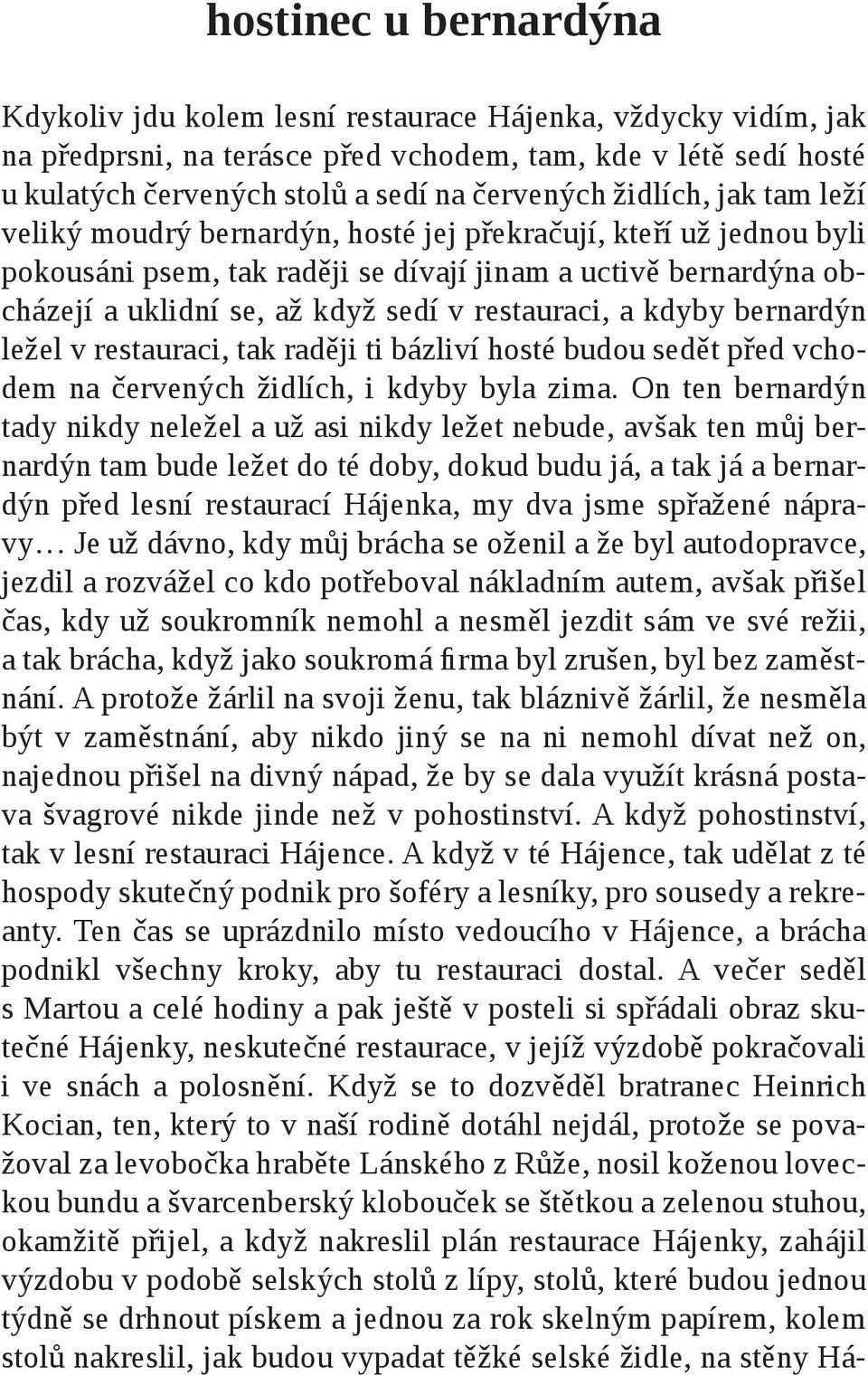 hostinec u bernardýna

Kdykoliv jdu kolem lesní restaurace Hájenka, vždycky vidím, jak na předprsni, na terásce před vchodem, tam, kde v létě sedí hosté u kulatých červených stolů a sedí na červených židlích, jak tam leží veliký moudrý bernardýn, hosté jej překračují, kteří už jednou byli pokousáni psem, tak raději se dívají jinam a uctivě bernardýna obcházejí a uklidní se, až když sedí v restauraci, a kdyby bernardýn ležel v restauraci, tak raději ti bázliví hosté budou sedět před vchodem na červených židlích, i kdyby byla zima. On ten bernardýn tady nikdy neležel a už asi nikdy ležet nebude, avšak ten můj bernardýn tam bude ležet do té doby, dokud budu já, a tak já a bernardýn před lesní restaurací Hájenka, my dva jsme spřažené nápravy… Je už dávno, kdy můj brácha se oženil a že byl autodopravce, jezdil a rozvážel co kdo potřeboval nákladním autem, avšak přišel čas, kdy už soukromník nemohl a nesměl jezdit sám ve své režii, a tak brácha, když jako soukromá firma byl zrušen, byl bez zaměstnání. A protože žárlil na svoji ženu, tak bláznivě žárlil, že nesměla být v zaměstnání, aby nikdo jiný se na ni nemohl dívat než on, najednou přišel na divný nápad, že by se dala využít krásná postava švagrové nikde jinde než v pohostinství. A když pohostinství, tak v lesní restauraci Hájence. A když v té Hájence, tak udělat z té hospody skutečný podnik pro šoféry a lesníky, pro sousedy a rekreanty. Ten čas se uprázdnilo místo vedoucího v Hájence, a brácha podnikl všechny kroky, aby tu restauraci dostal. A večer seděl s Martou a celé hodiny a pak ještě v posteli si spřádali obraz skutečné Hájenky, neskutečné restaurace, v jejíž výzdobě pokračovali i ve snách a polosnění. Když se to dozvěděl bratranec Heinrich Kocian, ten, který to v naší rodině dotáhl nejdál, protože se považoval za levobočka hraběte Lánského z Růže, nosil koženou loveckou bundu a švarcenberský klobouček se štětkou a zelenou stuhou, okamžitě přijel, a když nakreslil plán restaurace Hájenky, zahájil výzdobu v podobě selských stolů z lípy, stolů, které budou jednou týdně se drhnout pískem a jednou za rok skelným papírem, kolem stolů nakreslil, jak budou vypadat těžké selské židle, na stěny Há-